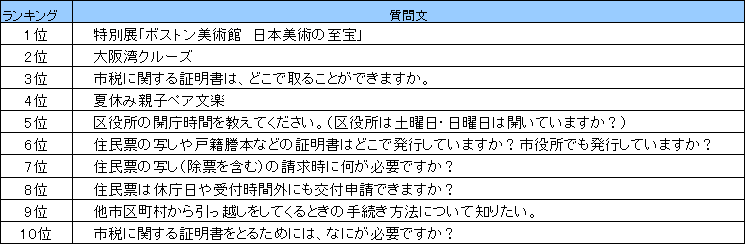 | ランキング | 質問文 |
|---|---|
| 1位 | 特別展「ボストン美術館　日本美術の至宝」 |
| 2位 | 大阪湾クルーズ |
| 3位 | 市税に関する証明書は、どこで取ることができますか。 |
| 4位 | 夏休み親子ペア文楽 |
| 5位 | 区役所の開庁時間を教えてください。（区役所は土曜日・日曜日は開いていますか？） |
| 6位 | 住民票の写しや戸籍謄本などの証明書はどこで発行していますか？市役所でも発行していますか？ |
| 7位 | 住民票の写し（除票を含む）の請求時に何が必要ですか？ |
| 8位 | 住民票は休庁日や受付時間外にも交付申請できますか？ |
| 9位 | 他市区町村から引っ越しをしてくるときの手続き方法について知りたい。 |
| 10位 | 市税に関する証明書をとるためには、なにが必要ですか？ |